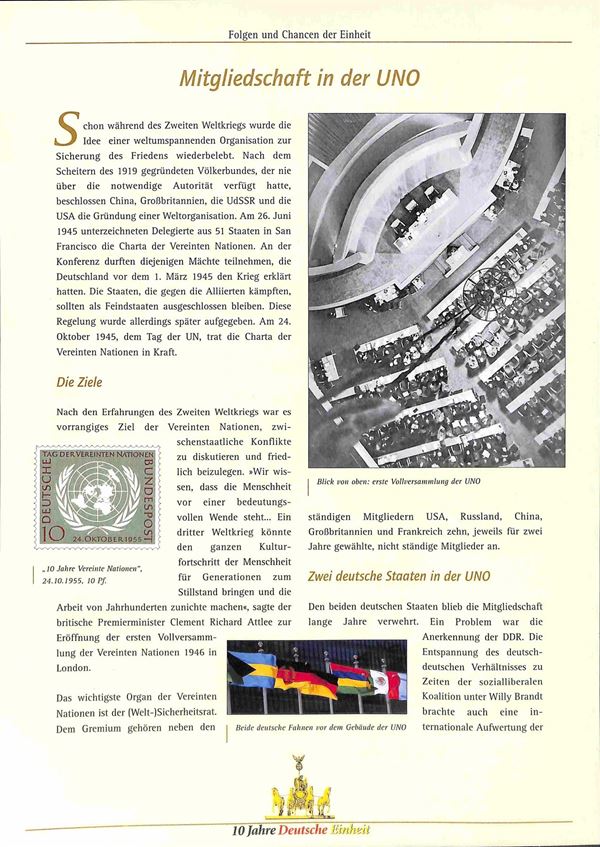 Folgen und Chancen der Einheit

Mitgliedschaft in der UNO

Schon während des Zweiten Weltkriegs wurde die Idee einer weltumspannenden Organisation zur Sicherung des Friedens wiederbelebt. Nach dem Scheitern des 1919 gegründeten Völkerbundes, der nie über die notwendige Autorität verfügt hatte, beschlossen China, Großbritannien, die UdSSR und die USA die Gründung einer Weltorganisation. Am 26. Juni 1945 unterzeichneten Delegierte aus 51 Staaten in San Francisco die Charta der Vereinten Nationen. An der Konferenz durften diejenigen Mächte teilnehmen, die Deutschland vor dem 1. März 1945 den Krieg erklärt hatten. Die Staaten, die gegen die Alliierten kämpften, sollten als Feindstaaten ausgeschlossen bleiben. Diese Regelung wurde allerdings später aufgegeben. Am 24. Oktober 1945, dem Tag der UN, trat die Charta der Vereinten Nationen in Kraft.

Die Ziele

Nach den Erfahrungen des Zweiten Weltkriegs war es vorrangiges Ziel der Vereinten Nationen, zwischenstaatliche Konflikte zu diskutieren und friedlich beizulegen. »Wir wissen, dass die Menschheit vor einer bedeutungsvollen Wende steht... Ein dritter Weltkrieg könnte den ganzen Kulturfortschritt der Menschheit für Generationen zum Stillstand bringen und die Arbeit von Jahrhunderten zunichte machen«, sagte der britische Premierminister Clement Richard Attlee zur Eröffnung der ersten Vollversammlung der Vereinten Nationen 1946 in London.

TAG DER VEREINTEN NATIONEN
DEUTSCHE BUNDESPOST
10
24. OKTOBER 1955

„10 Jahre Vereinte Nationen", 24.10.1955, 10 Pf.

Das wichtigste Organ der Vereinten Nationen ist der (Welt-)Sicherheitsrat. Dem Gremium gehören neben den

Blick von oben: erste Vollversammlung der UNO

ständigen Mitgliedern USA, Russland, China, Großbritannien und Frankreich zehn, jeweils für zwei Jahre gewählte, nicht ständige Mitglieder an.

Zwei deutsche Staaten in der UNO

Den beiden deutschen Staaten blieb die Mitgliedschaft lange Jahre verwehrt. Ein Problem war die Anerkennung der DDR. Die Entspannung des deutsch-deutschen Verhältnisses zu Zeiten der sozialliberalen Koalition unter Willy Brandt brachte auch eine internationale Aufwertung der

Beide deutsche Fahnen vor dem Gebäude der UNO

10 Jahre Deutsche Einheit